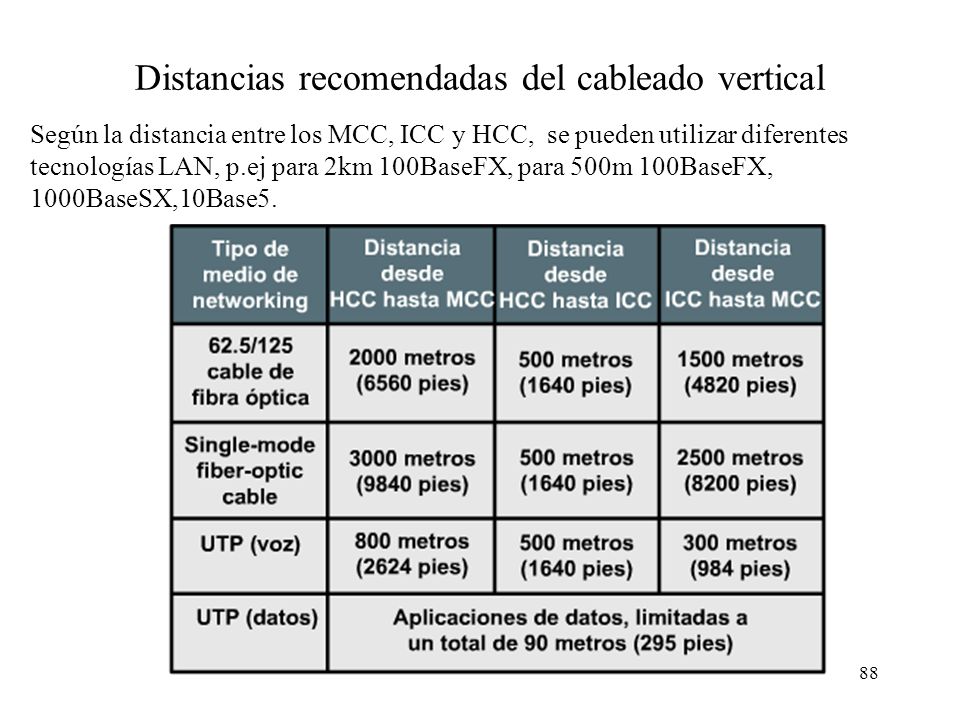 Distancias recomendadas del cableado vertical

Según la distancia entre los MCC, ICC y HCC, se pueden utilizar diferentes tecnologías LAN, p.ej para 2km 100BaseFX, para 500m 100BaseFX, 1000BaseSX,10Base5.

| Tipo de medio de networking | Distancia desde HCC hasta MCC | Distancia desde HCC hasta ICC | Distancia desde ICC hasta MCC |
|---|---|---|---|
| 62.5/125 cable de fibra óptica | 2000 metros (6560 pies) | 500 metros (1640 pies) | 1500 metros (4820 pies) |
| Single-mode fiber-optic cable | 3000 metros (9840 pies) | 500 metros (1640 pies) | 2500 metros (8200 pies) |
| UTP (voz) | 800 metros (2624 pies) | 500 metros (1640 pies) | 300 metros (984 pies) |
| UTP (datos) | Aplicaciones de datos, limitadas a un total de 90 metros (295 pies) | | |

88